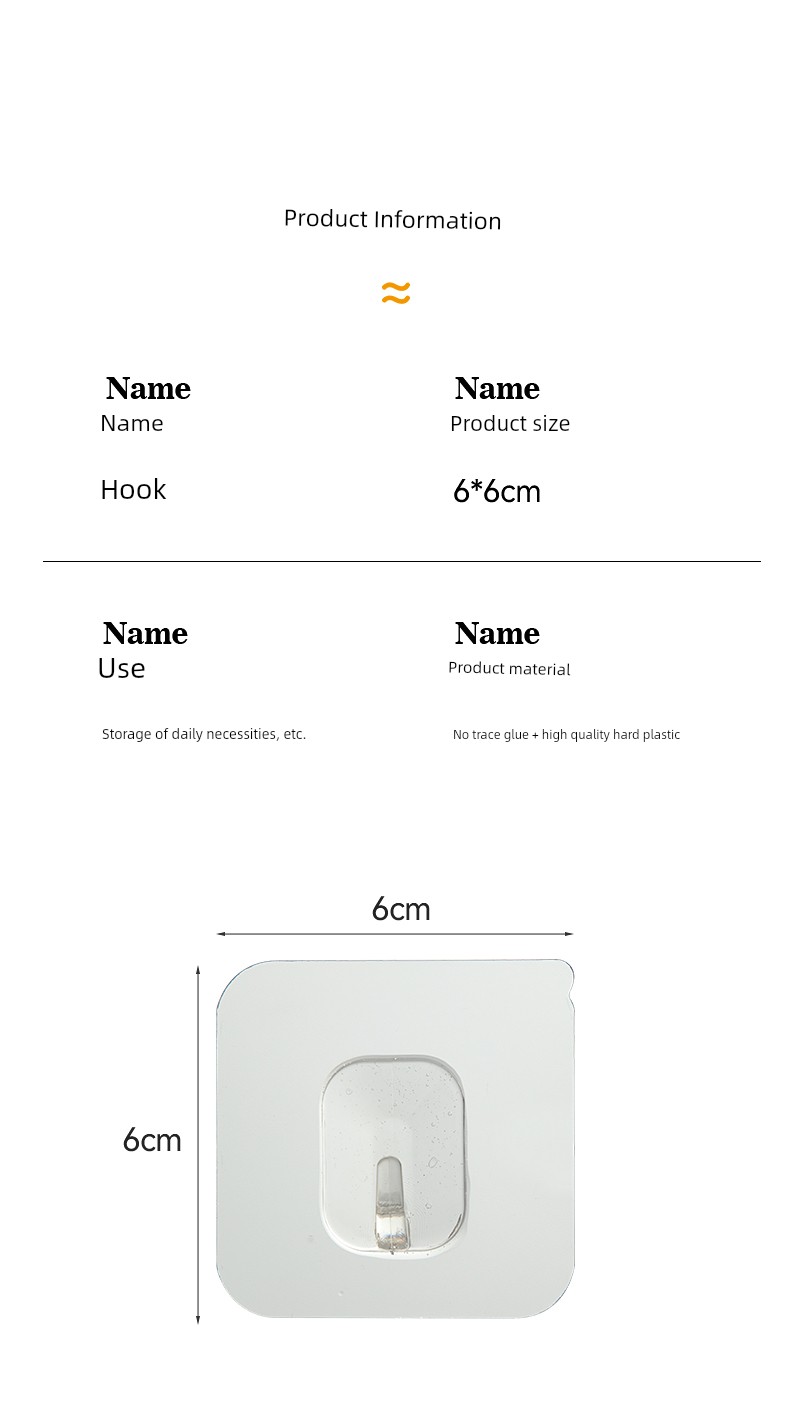 Product Information

≈

Name
Name

Hook

Name
Product size

6*6cm

Name
Use

Storage of daily necessities, etc.

Name
Product material

No trace glue + high quality hard plastic

6cm

6cm